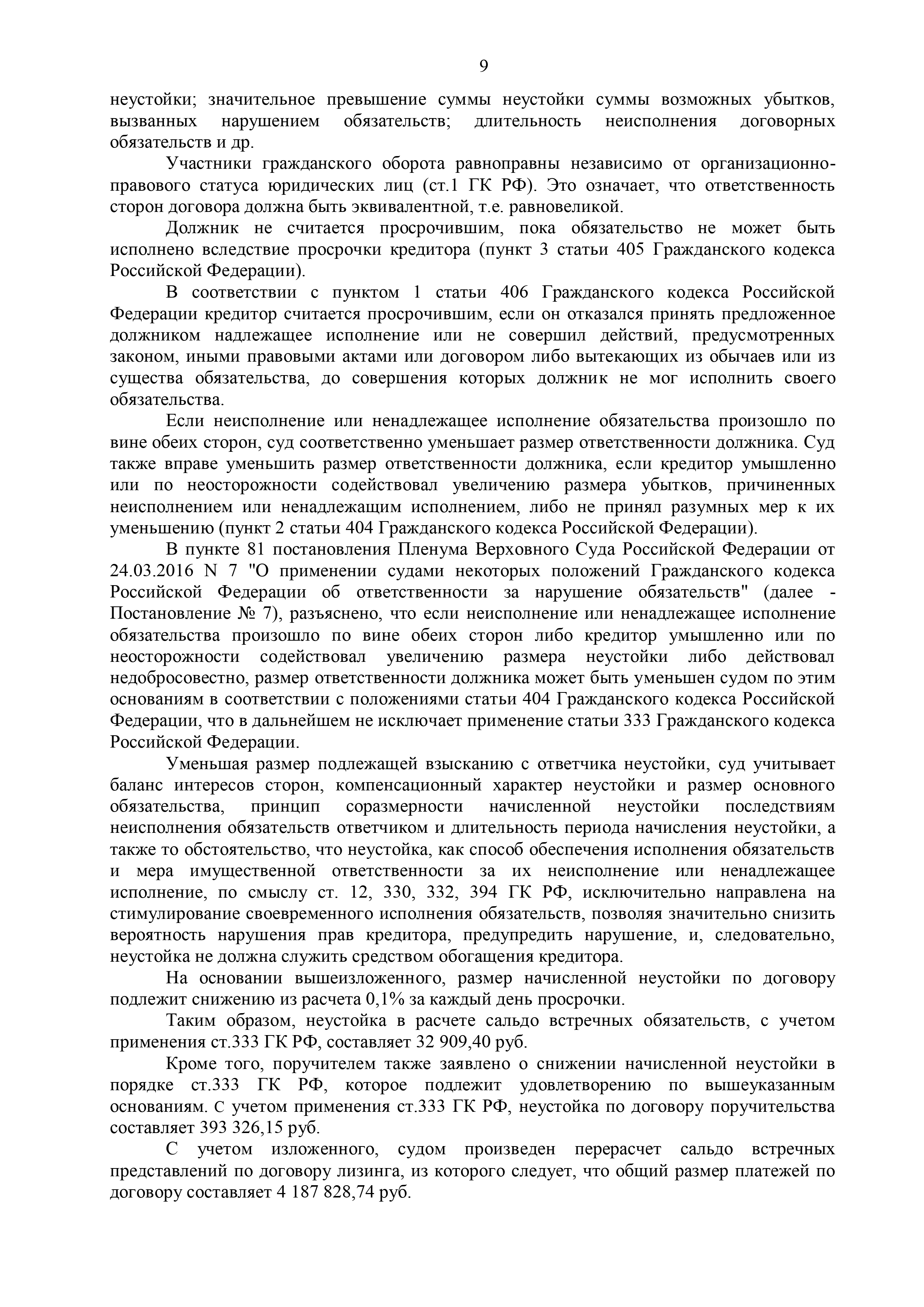 9

неустойки; значительное превышение суммы неустойки суммы возможных убытков, вызванных нарушением обязательств; длительность неисполнения договорных обязательств и др.

Участники гражданского оборота равноправны независимо от организационно-правового статуса юридических лиц (ст.1 ГК РФ). Это означает, что ответственность сторон договора должна быть эквивалентной, т.е. равновеликой.

Должник не считается просрочившим, пока обязательство не может быть исполнено вследствие просрочки кредитора (пункт 3 статьи 405 Гражданского кодекса Российской Федерации).

В соответствии с пунктом 1 статьи 406 Гражданского кодекса Российской Федерации кредитор считается просрочившим, если он отказался принять предложенное должником надлежащее исполнение или не совершил действий, предусмотренных законом, иными правовыми актами или договором либо вытекающих из обычаев или из существа обязательства, до совершения которых должник не мог исполнить своего обязательства.

Если неисполнение или ненадлежащее исполнение обязательства произошло по вине обеих сторон, суд соответственно уменьшает размер ответственности должника. Суд также вправе уменьшить размер ответственности должника, если кредитор умышленно или по неосторожности содействовал увеличению размера убытков, причиненных неисполнением или ненадлежащим исполнением, либо не принял разумных мер к их уменьшению (пункт 2 статьи 404 Гражданского кодекса Российской Федерации).

В пункте 81 постановления Пленума Верховного Суда Российской Федерации от 24.03.2016 N 7 "О применении судами некоторых положений Гражданского кодекса Российской Федерации об ответственности за нарушение обязательств" (далее - Постановление № 7), разъяснено, что если неисполнение или ненадлежащее исполнение обязательства произошло по вине обеих сторон либо кредитор умышленно или по неосторожности содействовал увеличению размера неустойки либо действовал недобросовестно, размер ответственности должника может быть уменьшен судом по этим основаниям в соответствии с положениями статьи 404 Гражданского кодекса Российской Федерации, что в дальнейшем не исключает применение статьи 333 Гражданского кодекса Российской Федерации.

Уменьшая размер подлежащей взысканию с ответчика неустойки, суд учитывает баланс интересов сторон, компенсационный характер неустойки и размер основного обязательства, принцип соразмерности начисленной неустойки последствиям неисполнения обязательств ответчиком и длительность периода начисления неустойки, а также то обстоятельство, что неустойка, как способ обеспечения исполнения обязательств и мера имущественной ответственности за их неисполнение или ненадлежащее исполнение, по смыслу ст. 12, 330, 332, 394 ГК РФ, исключительно направлена на стимулирование своевременного исполнения обязательств, позволяя значительно снизить вероятность нарушения прав кредитора, предупредить нарушение, и, следовательно, неустойка не должна служить средством обогащения кредитора.

На основании вышеизложенного, размер начисленной неустойки по договору подлежит снижению из расчета 0,1% за каждый день просрочки.

Таким образом, неустойка в расчете сальдо встречных обязательств, с учетом применения ст.333 ГК РФ, составляет 32 909,40 руб.

Кроме того, поручителем также заявлено о снижении начисленной неустойки в порядке ст.333 ГК РФ, которое подлежит удовлетворению по вышеуказанным основаниям. С учетом применения ст.333 ГК РФ, неустойка по договору поручительства составляет 393 326,15 руб.

С учетом изложенного, судом произведен перерасчет сальдо встречных представлений по договору лизинга, из которого следует, что общий размер платежей по договору составляет 4 187 828,74 руб.